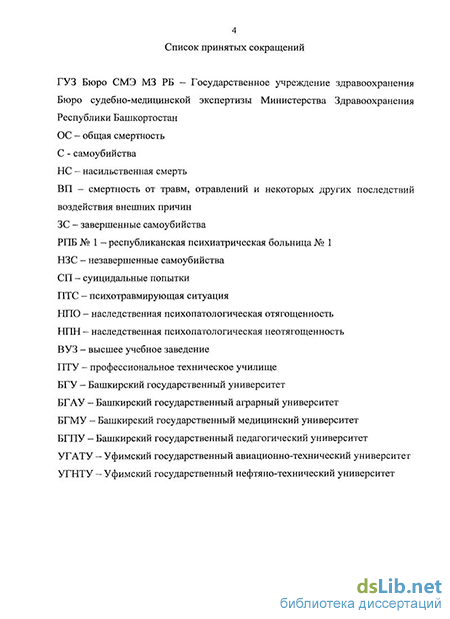 4

Список принятых сокращений

ГУЗ Бюро СМЭ МЗ РБ – Государственное учреждение здравоохранения Бюро судебно-медицинской экспертизы Министерства Здравоохранения Республики Башкортостан

ОС – общая смертность

С - самоубийства

НС – насильственная смерть

ВП – смертность от травм, отравлений и некоторых других последствий воздействия внешних причин

ЗС – завершенные самоубийства

РПБ № 1 – республиканская психиатрическая больница № 1

НЗС – незавершенные самоубийства

СП – суицидальные попытки

ПТС – психотравмирующая ситуация

НПО – наследственная психопатологическая отягощенность

НПН – наследственная психопатологическая неотягощенность

ВУЗ – высшее учебное заведение

ПТУ – профессиональное техническое училище

БГУ – Башкирский государственный университет

БГАУ – Башкирский государственный аграрный университет

БГМУ – Башкирский государственный медицинский университет

БГПУ – Башкирский государственный педагогический университет

УГАТУ – Уфимский государственный авиационно-технический университет

УГНТУ – Уфимский государственный нефтяно-технический университет

dsLib.net
библиотека диссертаций